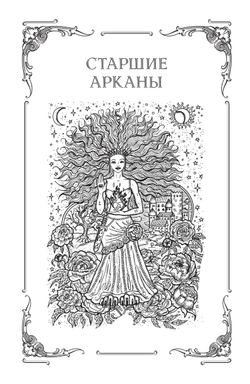 СТАРШИЕ АРКАНЫ